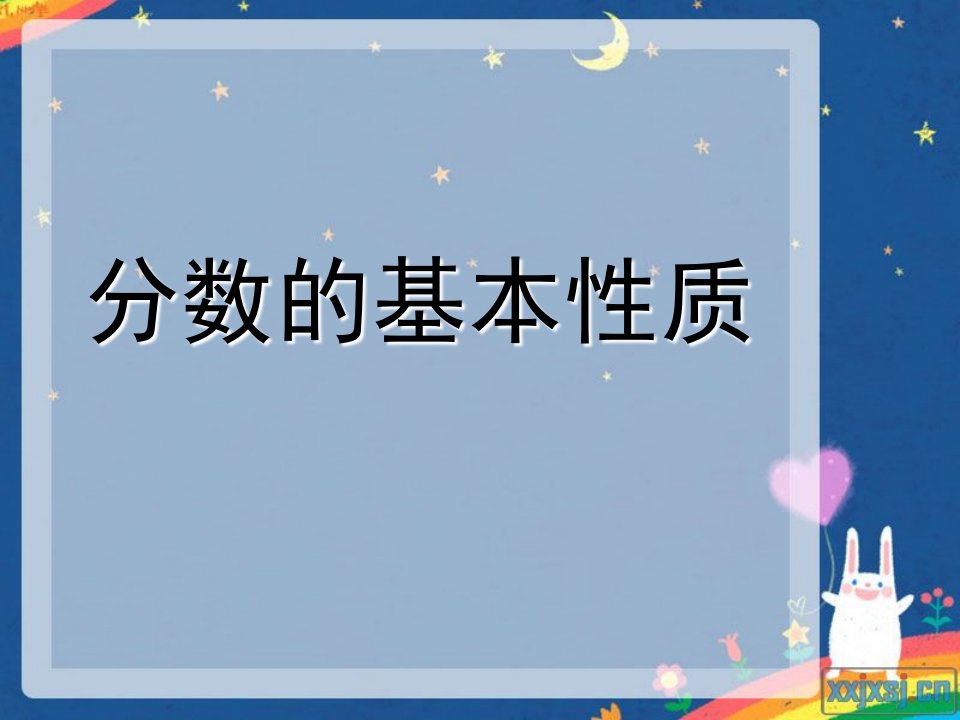 分数的基本性质

xxjxsj.cn